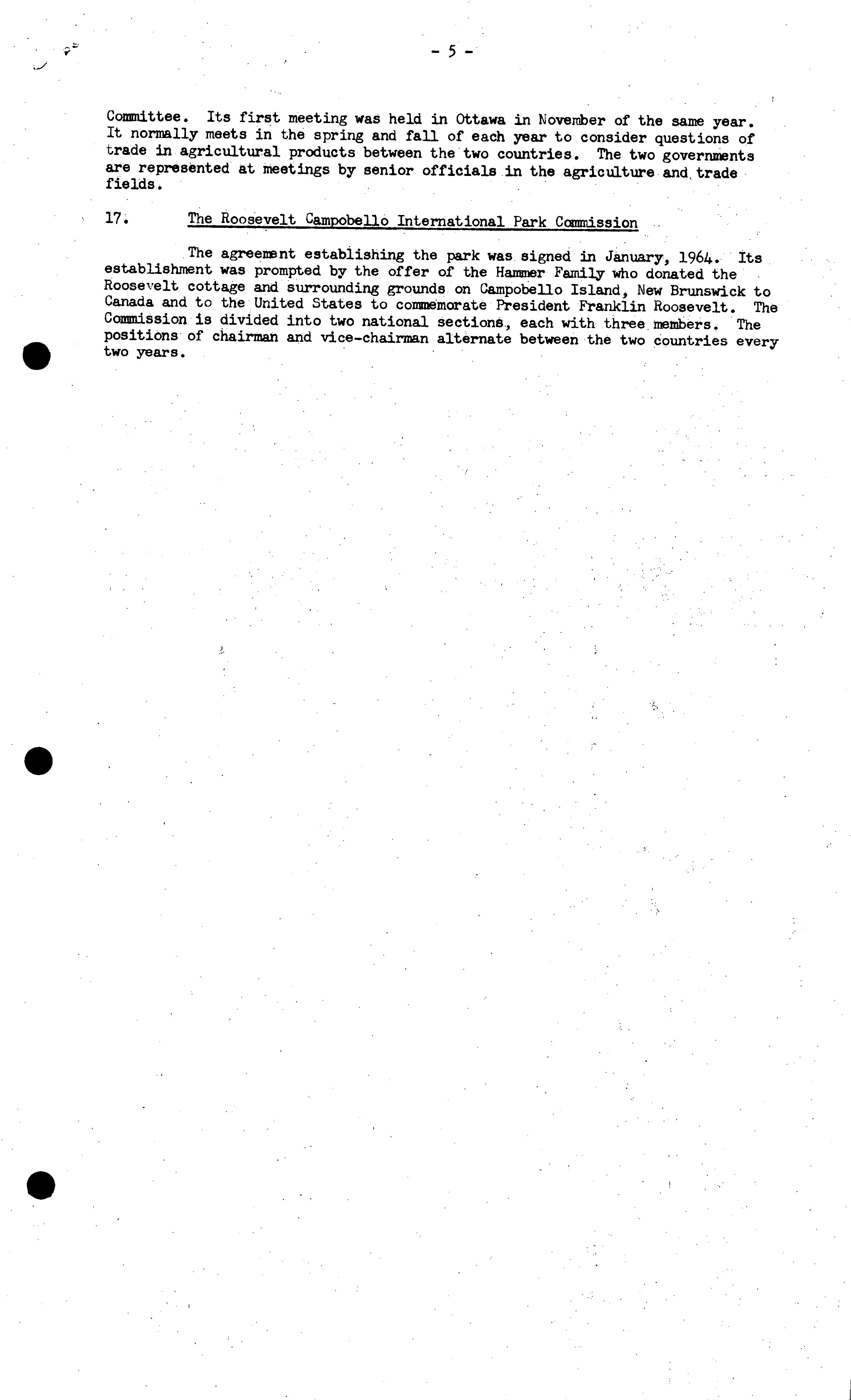 - 5 -

Committee. Its first meeting was held in Ottawa in November of the same year. It normally meets in the spring and fall of each year to consider questions of trade in agricultural products between the two countries. The two governments are represented at meetings by senior officials in the agriculture and trade fields.

17. The Roosevelt Campobello International Park Commission

The agreement establishing the park was signed in January, 1964. Its establishment was prompted by the offer of the Hammer Family who donated the Roosevelt cottage and surrounding grounds on Campobello Island, New Brunswick to Canada and to the United States to commemorate President Franklin Roosevelt. The Commission is divided into two national sections, each with three members. The positions of chairman and vice-chairman alternate between the two countries every two years.